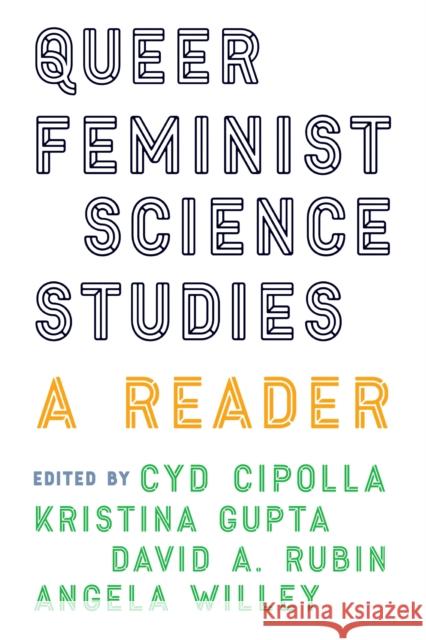 QUEER FEMINIST SCIENCE STUDIES

A READER

EDITED BY CYD CIPOLLA
KRISTINA GUPTA
DAVID A. RUBIN
ANGELA WILLEY